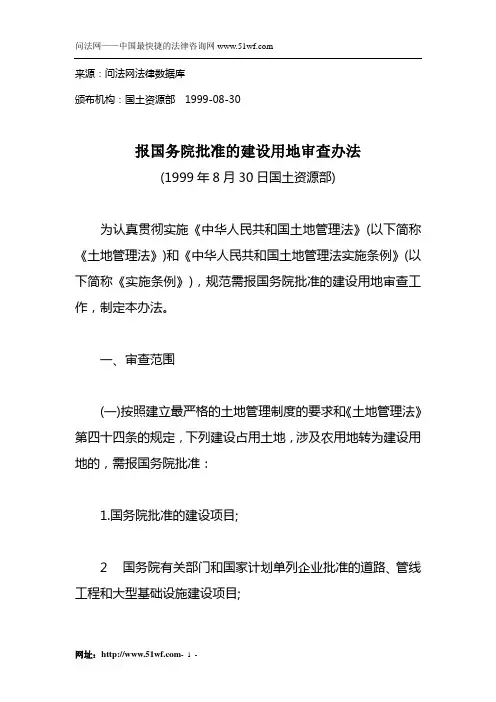 问法网——中国最快捷的法律咨询网 www.51wf.com

来源：问法网法律数据库

颁布机构：国土资源部 1999-08-30

报国务院批准的建设用地审查办法

(1999 年 8 月 30 日国土资源部)

为认真贯彻实施《中华人民共和国土地管理法》(以下简称《土地管理法》)和《中华人民共和国土地管理法实施条例》(以下简称《实施条例》)，规范需报国务院批准的建设用地审查工作，制定本办法。

一、审查范围

(一)按照建立最严格的土地管理制度的要求和《土地管理法》第四十四条的规定，下列建设占用土地，涉及农用地转为建设用地的，需报国务院批准：

1.国务院批准的建设项目;

2 国务院有关部门和国家计划单列企业批准的道路、管线工程和大型基础设施建设项目;

网址：http://www.51wf.com- 1 -